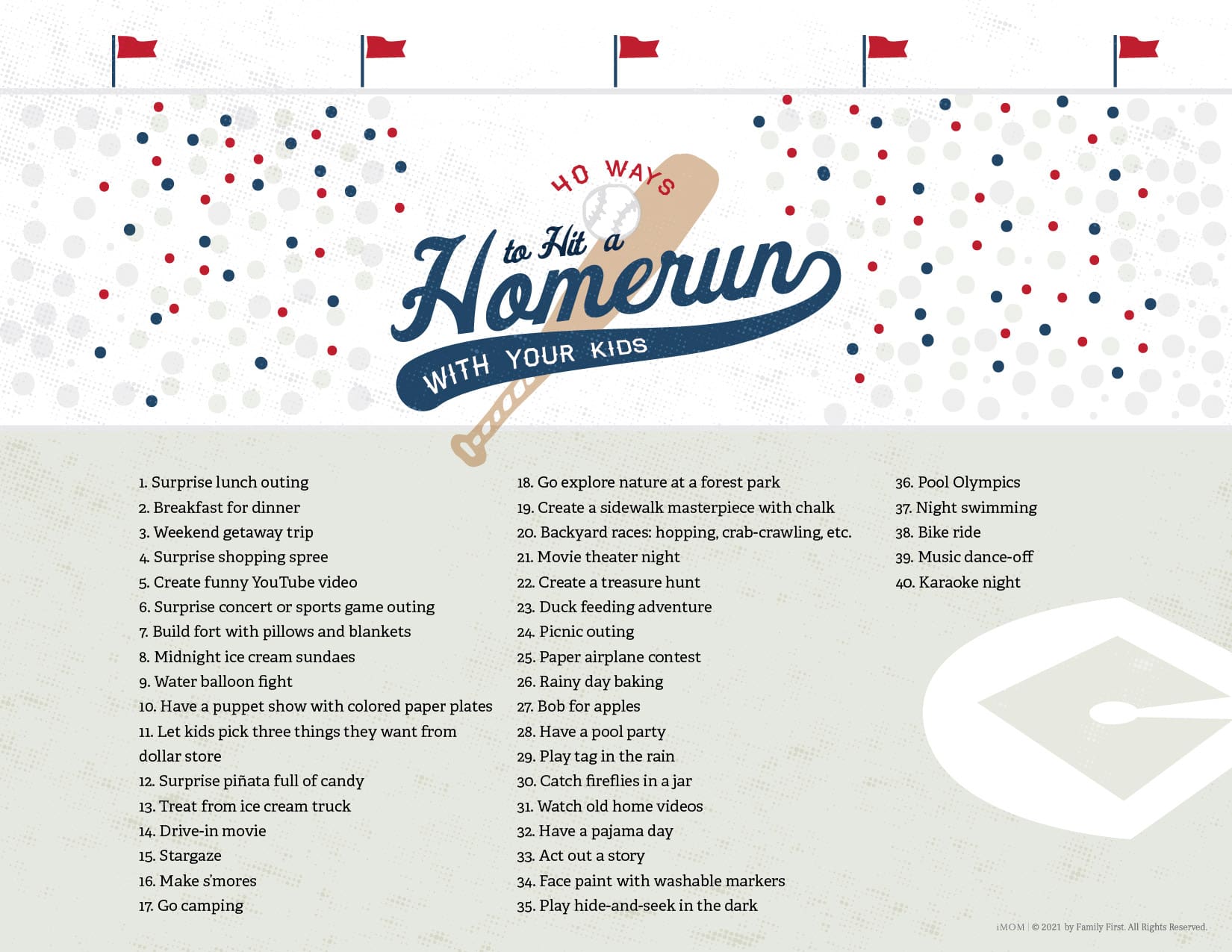 40 WAYS
to Hit a
Homerun
WITH YOUR KIDS

1. Surprise lunch outing
2. Breakfast for dinner
3. Weekend getaway trip
4. Surprise shopping spree
5. Create funny YouTube video
6. Surprise concert or sports game outing
7. Build fort with pillows and blankets
8. Midnight ice cream sundaes
9. Water balloon fight
10. Have a puppet show with colored paper plates
11. Let kids pick three things they want from dollar store
12. Surprise piñata full of candy
13. Treat from ice cream truck
14. Drive-in movie
15. Stargaze
16. Make s'mores
17. Go camping

18. Go explore nature at a forest park
19. Create a sidewalk masterpiece with chalk
20. Backyard races: hopping, crab-crawling, etc.
21. Movie theater night
22. Create a treasure hunt
23. Duck feeding adventure
24. Picnic outing
25. Paper airplane contest
26. Rainy day baking
27. Bob for apples
28. Have a pool party
29. Play tag in the rain
30. Catch fireflies in a jar
31. Watch old home videos
32. Have a pajama day
33. Act out a story
34. Face paint with washable markers
35. Play hide-and-seek in the dark

36. Pool Olympics
37. Night swimming
38. Bike ride
39. Music dance-off
40. Karaoke night

iMOM | © 2021 by Family First. All Rights Reserved.